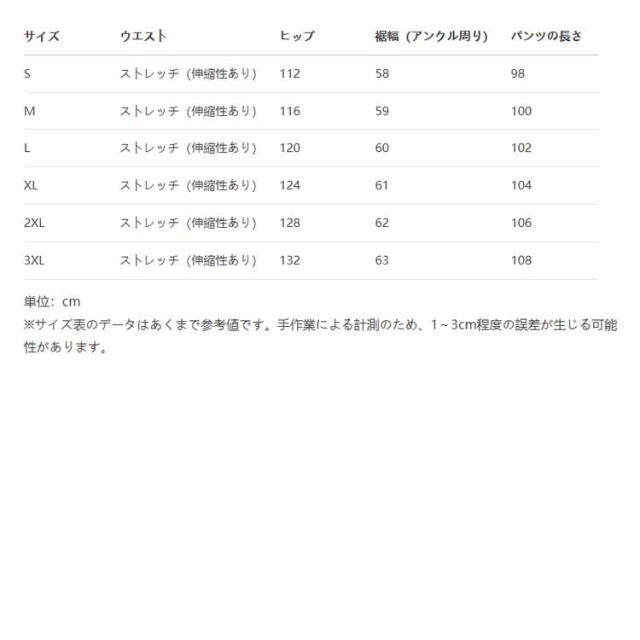 | サイズ | ウエスト | ヒップ | 裾幅（アンクル周り） | パンツの長さ |
|---|---|---|---|---|
| S | ストレッチ（伸縮性あり） | 112 | 58 | 98 |
| M | ストレッチ（伸縮性あり） | 116 | 59 | 100 |
| L | ストレッチ（伸縮性あり） | 120 | 60 | 102 |
| XL | ストレッチ（伸縮性あり） | 124 | 61 | 104 |
| 2XL | ストレッチ（伸縮性あり） | 128 | 62 | 106 |
| 3XL | ストレッチ（伸縮性あり） | 132 | 63 | 108 |

単位：cm
※サイズ表のデータはあくまで参考値です。手作業による計測のため、1～3cm程度の誤差が生じる可能性があります。